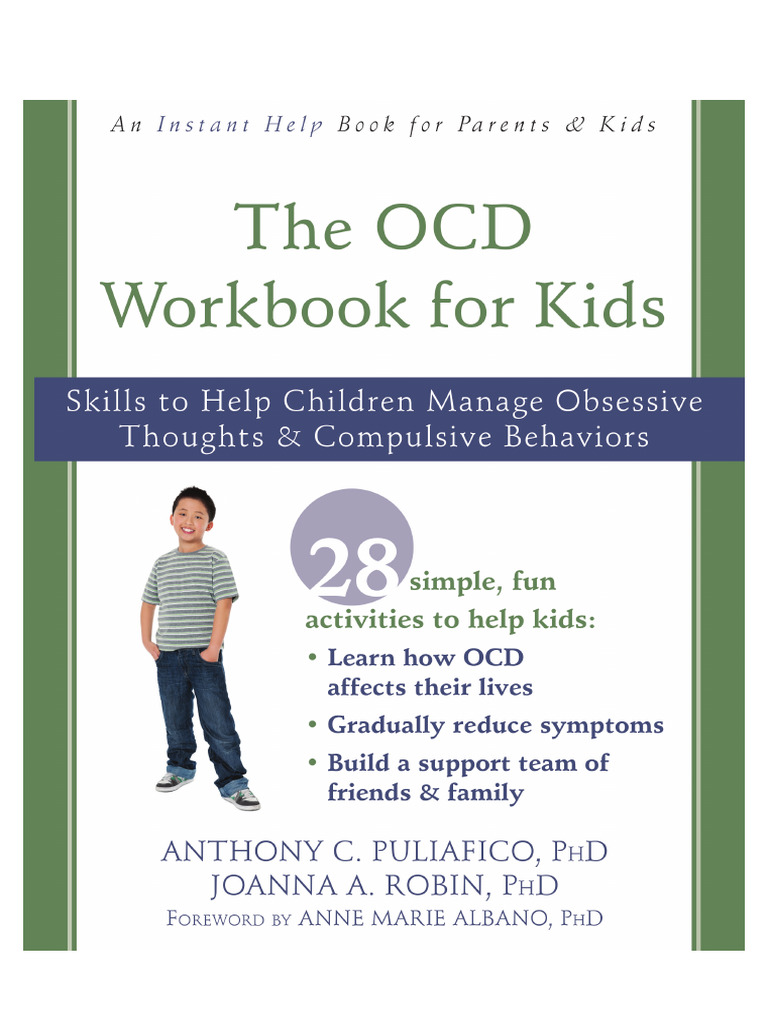 An Instant Help Book for Parents & Kids

The OCD Workbook for Kids

Skills to Help Children Manage Obsessive Thoughts & Compulsive Behaviors

28 simple, fun activities to help kids:

• Learn how OCD affects their lives

• Gradually reduce symptoms

• Build a support team of friends & family

ANTHONY C. PULIAFICO, PHD
JOANNA A. ROBIN, PHD
FOREWORD BY ANNE MARIE ALBANO, PHD